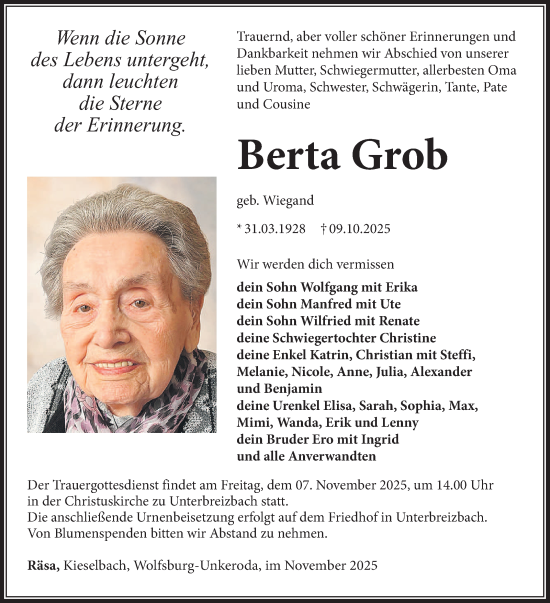 Wenn die Sonne
des Lebens untergeht,
dann leuchten
die Sterne
der Erinnerung.

Trauernd, aber voller schöner Erinnerungen und Dankbarkeit nehmen wir Abschied von unserer lieben Mutter, Schwiegermutter, allerbesten Oma und Uroma, Schwester, Schwägerin, Tante, Pate und Cousine

Berta Grob

geb. Wiegand

* 31.03.1928 † 09.10.2025

Wir werden dich vermissen

dein Sohn Wolfgang mit Erika
dein Sohn Manfred mit Ute
dein Sohn Wilfried mit Renate
deine Schwiegertochter Christine
deine Enkel Katrin, Christian mit Steffi, Melanie, Nicole, Anne, Julia, Alexander und Benjamin
deine Urenkel Elisa, Sarah, Sophia, Max, Mimi, Wanda, Erik und Lenny
dein Bruder Ero mit Ingrid
und alle Anverwandten

Der Trauergottesdienst findet am Freitag, dem 07. November 2025, um 14.00 Uhr in der Christuskirche zu Unterbreizbach statt.
Die anschließende Urnenbeisetzung erfolgt auf dem Friedhof in Unterbreizbach.
Von Blumenspenden bitten wir Abstand zu nehmen.

Räsa, Kieselbach, Wolfsburg-Unkeroda, im November 2025